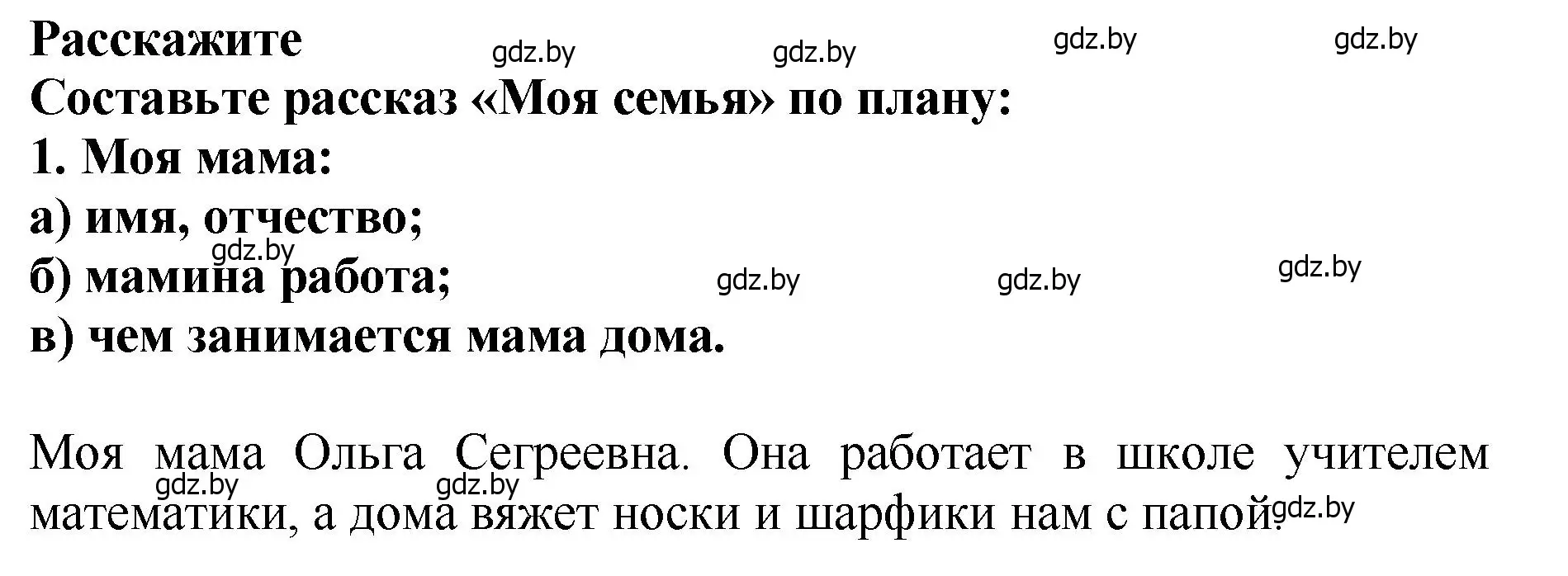 Расскажите
gdz.by gdz.by gdz.by gdz.by
Составьте рассказ «Моя семья» по плану:
1. Моя мама:
а) имя, отчество;
gdz.by
б) мамина работа;
gdz.by gdz.by gdz.by
в) чем занимается мама дома.

Моя мама Ольга Сегреевна. Она работает в школе учителем математики, а дома вяжет носки и шарфики нам с папой.
gdz.by gdz.by gdz.by